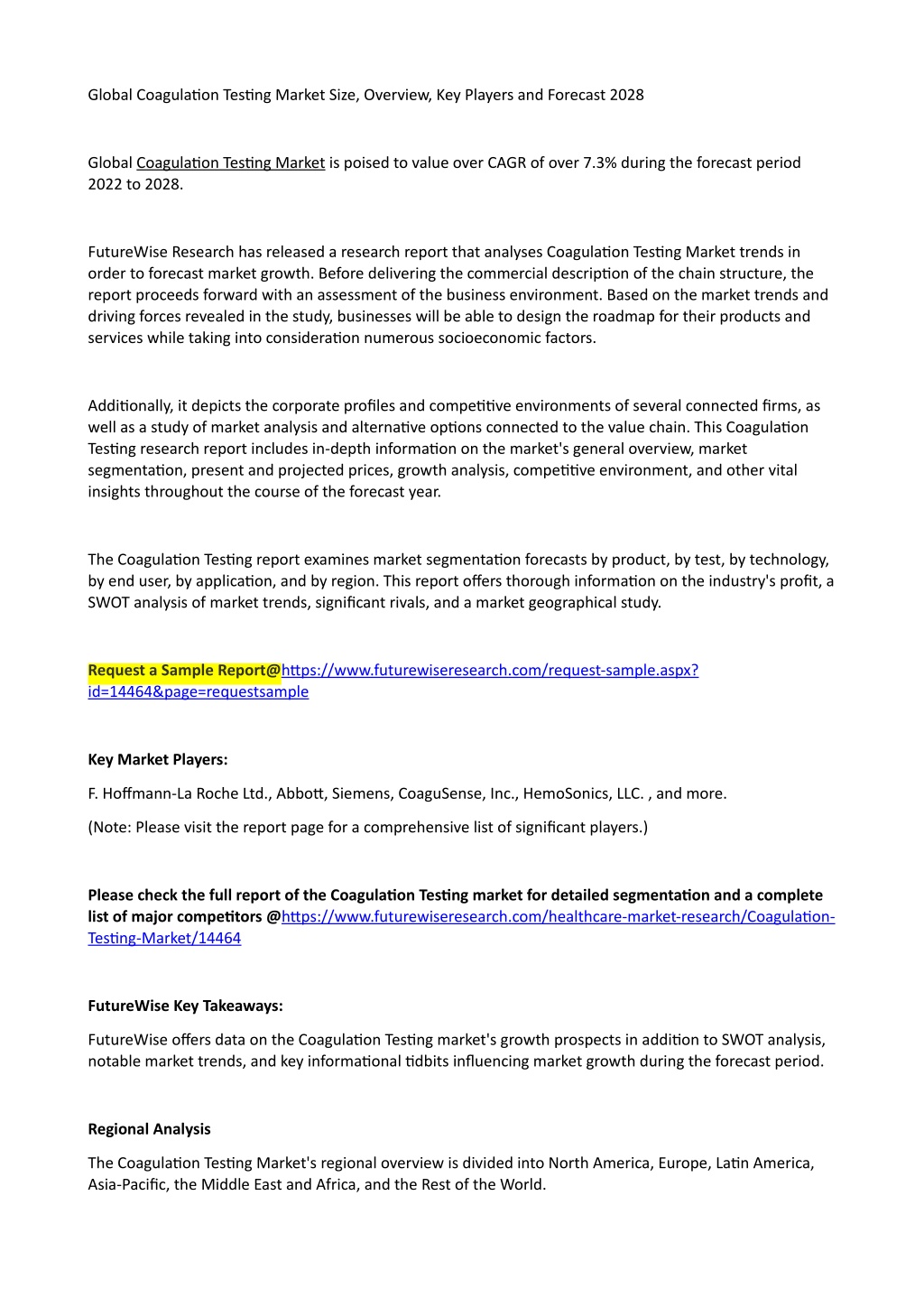 Global Coagulation Testing Market Size, Overview, Key Players and Forecast 2028

Global Coagulation Testing Market is poised to value over CAGR of over 7.3% during the forecast period 2022 to 2028.

FutureWise Research has released a research report that analyses Coagulation Testing Market trends in order to forecast market growth. Before delivering the commercial description of the chain structure, the report proceeds forward with an assessment of the business environment. Based on the market trends and driving forces revealed in the study, businesses will be able to design the roadmap for their products and services while taking into consideration numerous socioeconomic factors.

Additionally, it depicts the corporate profiles and competitive environments of several connected firms, as well as a study of market analysis and alternative options connected to the value chain. This Coagulation Testing research report includes in-depth information on the market's general overview, market segmentation, present and projected prices, growth analysis, competitive environment, and other vital insights throughout the course of the forecast year.

The Coagulation Testing report examines market segmentation forecasts by product, by test, by technology, by end user, by application, and by region. This report offers thorough information on the industry's profit, a SWOT analysis of market trends, significant rivals, and a market geographical study.

Request a Sample Report@https://www.futurewiseresearch.com/request-sample.aspx?id=14464&page=requestsample

Key Market Players:

F. Hoffmann-La Roche Ltd., Abbott, Siemens, CoaguSense, Inc., HemoSonics, LLC. , and more.

(Note: Please visit the report page for a comprehensive list of significant players.)

Please check the full report of the Coagulation Testing market for detailed segmentation and a complete list of major competitors @https://www.futurewiseresearch.com/healthcare-market-research/Coagulation-Testing-Market/14464

FutureWise Key Takeaways:

FutureWise offers data on the Coagulation Testing market's growth prospects in addition to SWOT analysis, notable market trends, and key informational tidbits influencing market growth during the forecast period.

Regional Analysis

The Coagulation Testing Market's regional overview is divided into North America, Europe, Latin America, Asia-Pacific, the Middle East and Africa, and the Rest of the World.